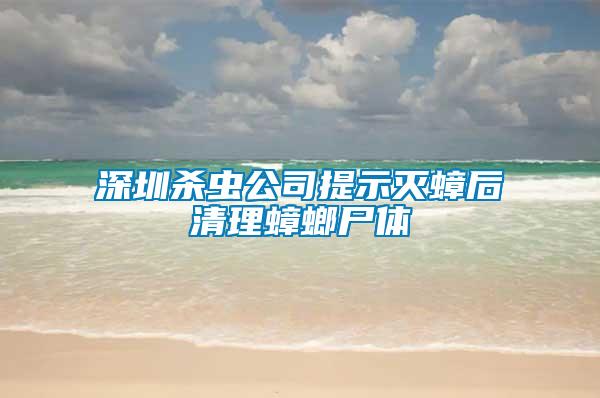 深圳杀虫公司提示灭蟑后清理蟑螂尸体